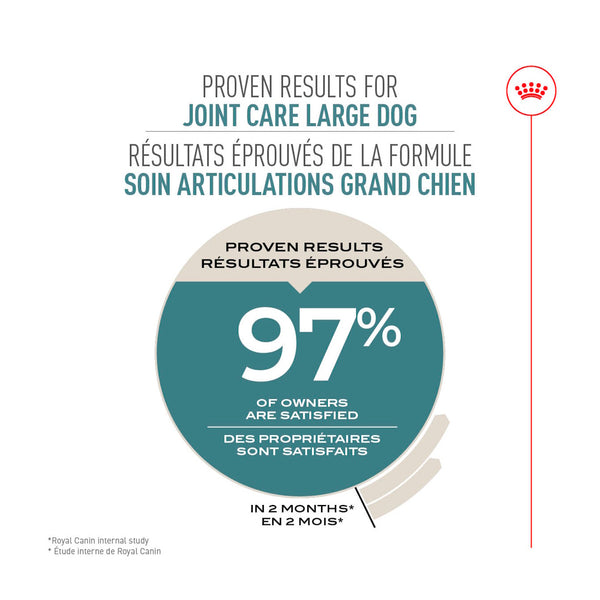 PROVEN RESULTS FOR
JOINT CARE LARGE DOG

RÉSULTATS ÉPROUVÉS DE LA FORMULE
SOIN ARTICULATIONS GRAND CHIEN

PROVEN RESULTS
RÉSULTATS ÉPROUVÉS

97%

OF OWNERS
ARE SATISFIED

DES PROPRIÉTAIRES
SONT SATISFAITS

IN 2 MONTHS*
EN 2 MOIS*

*Royal Canin internal study
* Étude interne de Royal Canin